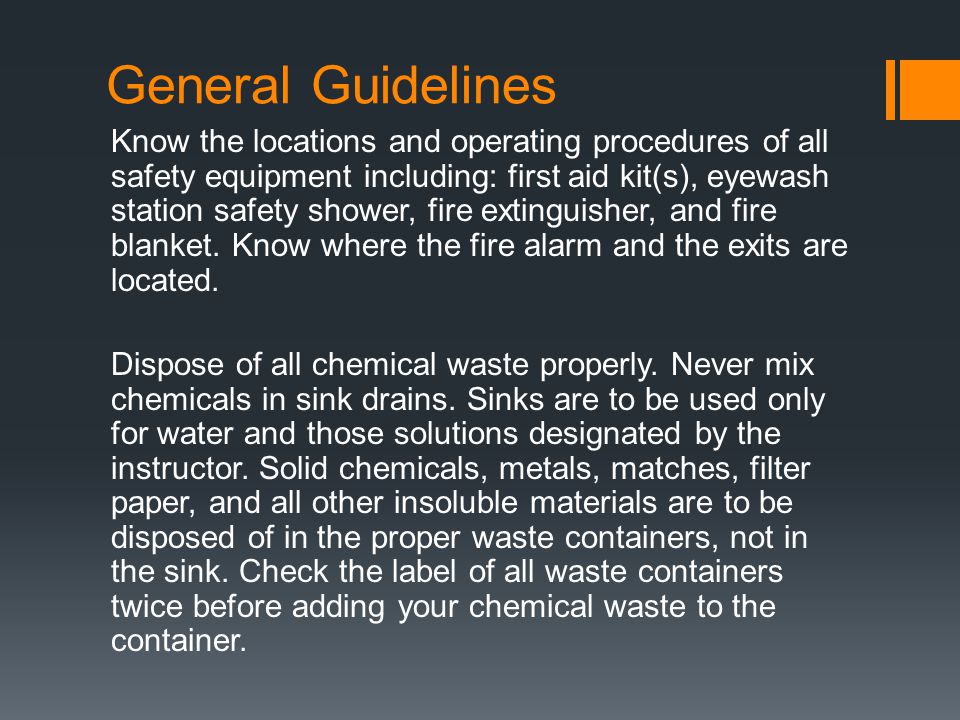 General Guidelines

Know the locations and operating procedures of all safety equipment including: first aid kit(s), eyewash station safety shower, fire extinguisher, and fire blanket. Know where the fire alarm and the exits are located.

Dispose of all chemical waste properly. Never mix chemicals in sink drains. Sinks are to be used only for water and those solutions designated by the instructor. Solid chemicals, metals, matches, filter paper, and all other insoluble materials are to be disposed of in the proper waste containers, not in the sink. Check the label of all waste containers twice before adding your chemical waste to the container.